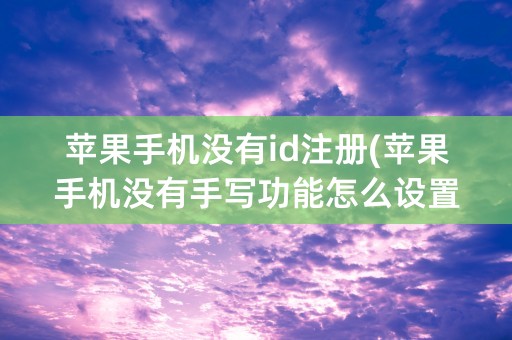 苹果手机没有id注册(苹果手机没有手写功能怎么设置